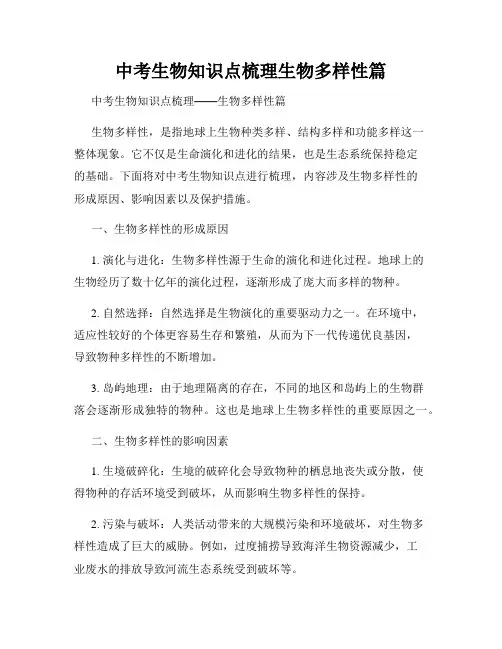 中考生物知识点梳理生物多样性篇

中考生物知识点梳理——生物多样性篇

生物多样性，是指地球上生物种类多样、结构多样和功能多样这一整体现象。它不仅是生命演化和进化的结果，也是生态系统保持稳定的基础。下面将对中考生物知识点进行梳理，内容涉及生物多样性的形成原因、影响因素以及保护措施。

一、生物多样性的形成原因

1. 演化与进化：生物多样性源于生命的演化和进化过程。地球上的生物经历了数十亿年的演化过程，逐渐形成了庞大而多样的物种。

2. 自然选择：自然选择是生物演化的重要驱动力之一。在环境中，适应性较好的个体更容易生存和繁殖，从而为下一代传递优良基因，导致物种多样性的不断增加。

3. 岛屿地理：由于地理隔离的存在，不同的地区和岛屿上的生物群落会逐渐形成独特的物种。这也是地球上生物多样性的重要原因之一。

二、生物多样性的影响因素

1. 生境破碎化：生境的破碎化会导致物种的栖息地丧失或分散，使得物种的存活环境受到破坏，从而影响生物多样性的保持。

2. 污染与破坏：人类活动带来的大规模污染和环境破坏，对生物多样性造成了巨大的威胁。例如，过度捕捞导致海洋生物资源减少，工业废水的排放导致河流生态系统受到破坏等。